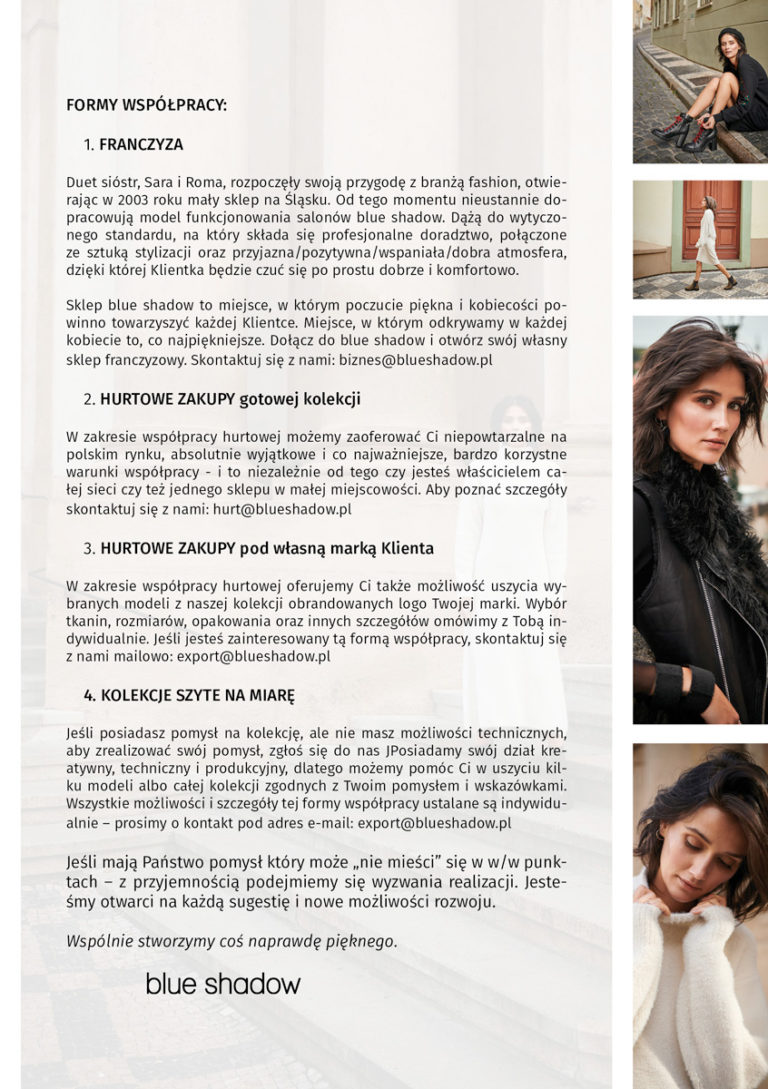 FORMY WSPÓŁPRACY:

1. FRANCZYZA

Duet sióstr, Sara i Roma, rozpoczęły swoją przygodę z branżą fashion, otwierając w 2003 roku mały sklep na Śląsku. Od tego momentu nieustannie dopracowują model funkcjonowania salonów blue shadow. Dążą do wytyczonego standardu, na który składa się profesjonalne doradztwo, połączone ze sztuką stylizacji oraz przyjazna/pozytywna/wspaniała/dobra atmosfera, dzięki której Klientka będzie czuć się po prostu dobrze i komfortowo.

Sklep blue shadow to miejsce, w którym poczucie piękna i kobiecości powinno towarzyszyć każdej Klientce. Miejsce, w którym odkrywamy w każdej kobiecie to, co najpiękniejsze. Dołącz do blue shadow i otwórz swój własny sklep franczyzowy. Skontaktuj się z nami: biznes@blueshadow.pl

2. HURTOWE ZAKUPY gotowej kolekcji

W zakresie współpracy hurtowej możemy zaoferować Ci niepowtarzalne na polskim rynku, absolutnie wyjątkowe i co najważniejsze, bardzo korzystne warunki współpracy - i to niezależnie od tego czy jesteś właścicielem całej sieci czy też jednego sklepu w małej miejscowości. Aby poznać szczegóły skontaktuj się z nami: hurt@blueshadow.pl

3. HURTOWE ZAKUPY pod własną marką Klienta

W zakresie współpracy hurtowej oferujemy Ci także możliwość uszycia wybranych modeli z naszej kolekcji obrandowanych logo Twojej marki. Wybór tkanin, rozmiarów, opakowania oraz innych szczegółów omówimy z Tobą indywidualnie. Jeśli jesteś zainteresowany tą formą współpracy, skontaktuj się z nami mailowo: export@blueshadow.pl

4. KOLEKCJE SZYTE NA MIARĘ

Jeśli posiadasz pomysł na kolekcję, ale nie masz możliwości technicznych, aby zrealizować swój pomysł, zgłoś się do nas JPosiadamy swój dział kreatywny, techniczny i produkcyjny, dlatego możemy pomóc Ci w uszyciu kilku modeli albo całej kolekcji zgodnych z Twoim pomysłem i wskazówkami. Wszystkie możliwości i szczegóły tej formy współpracy ustalane są indywidualnie – prosimy o kontakt pod adres e-mail: export@blueshadow.pl

Jeśli mają Państwo pomysł który może „nie mieści" się w w/w punktach – z przyjemnością podejmiemy się wyzwania realizacji. Jesteśmy otwarci na każdą sugestię i nowe możliwości rozwoju.

Wspólnie stworzymy coś naprawdę pięknego.

blue shadow